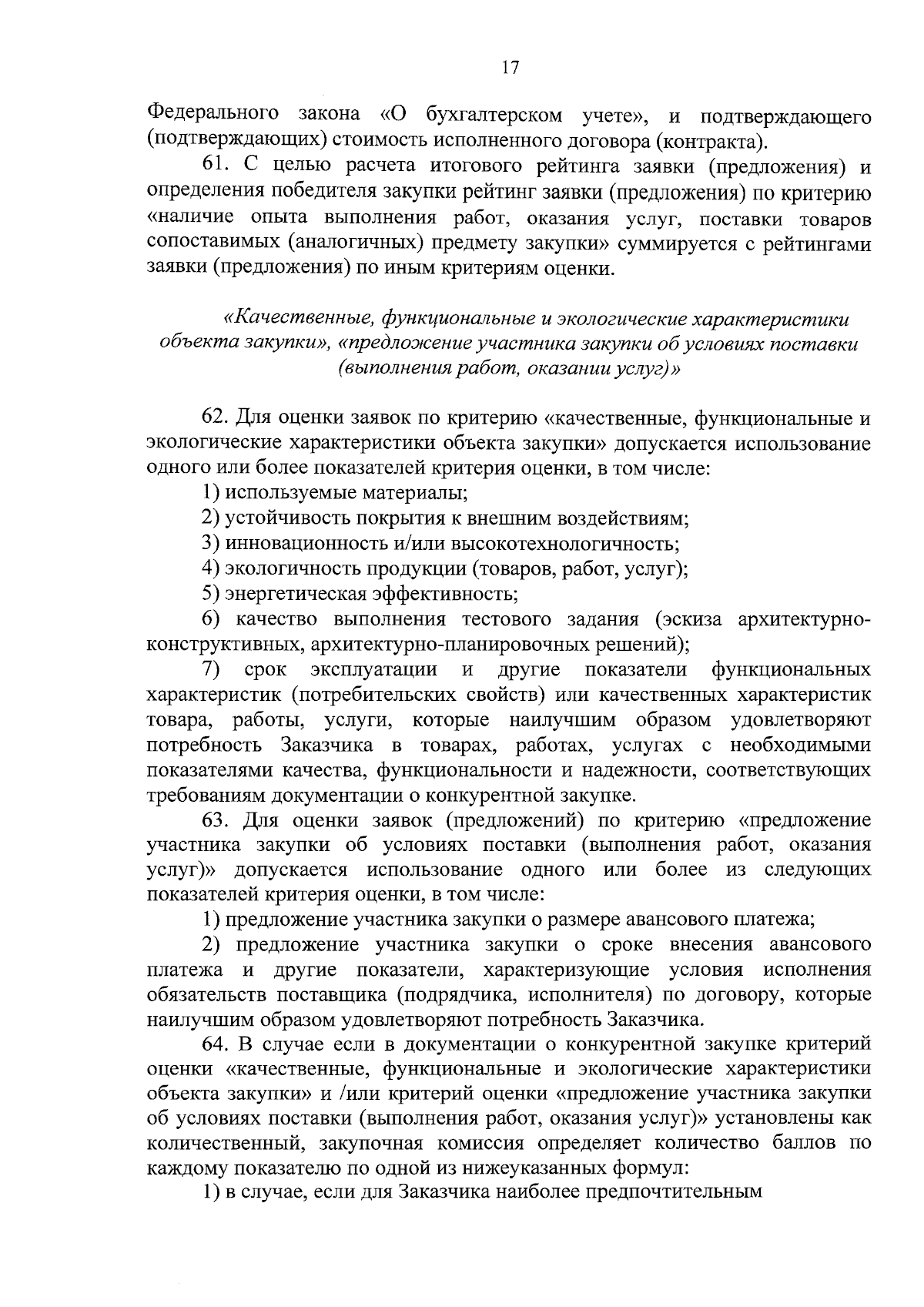 17

Федерального закона «О бухгалтерском учете», и подтверждающего (подтверждающих) стоимость исполненного договора (контракта).

61. С целью расчета итогового рейтинга заявки (предложения) и определения победителя закупки рейтинг заявки (предложения) по критерию «наличие опыта выполнения работ, оказания услуг, поставки товаров сопоставимых (аналогичных) предмету закупки» суммируется с рейтингами заявки (предложения) по иным критериям оценки.

«Качественные, функциональные и экологические характеристики объекта закупки», «предложение участника закупки об условиях поставки (выполнения работ, оказании услуг)»

62. Для оценки заявок по критерию «качественные, функциональные и экологические характеристики объекта закупки» допускается использование одного или более показателей критерия оценки, в том числе:

1) используемые материалы;

2) устойчивость покрытия к внешним воздействиям;

3) инновационность и/или высокотехнологичность;

4) экологичность продукции (товаров, работ, услуг);

5) энергетическая эффективность;

6) качество выполнения тестового задания (эскиза архитектурно-конструктивных, архитектурно-планировочных решений);

7) срок эксплуатации и другие показатели функциональных характеристик (потребительских свойств) или качественных характеристик товара, работы, услуги, которые наилучшим образом удовлетворяют потребность Заказчика в товарах, работах, услугах с необходимыми показателями качества, функциональности и надежности, соответствующих требованиям документации о конкурентной закупке.

63. Для оценки заявок (предложений) по критерию «предложение участника закупки об условиях поставки (выполнения работ, оказания услуг)» допускается использование одного или более из следующих показателей критерия оценки, в том числе:

1) предложение участника закупки о размере авансового платежа;

2) предложение участника закупки о сроке внесения авансового платежа и другие показатели, характеризующие условия исполнения обязательств поставщика (подрядчика, исполнителя) по договору, которые наилучшим образом удовлетворяют потребность Заказчика.

64. В случае если в документации о конкурентной закупке критерий оценки «качественные, функциональные и экологические характеристики объекта закупки» и /или критерий оценки «предложение участника закупки об условиях поставки (выполнения работ, оказания услуг)» установлены как количественный, закупочная комиссия определяет количество баллов по каждому показателю по одной из нижеуказанных формул:

1) в случае, если для Заказчика наиболее предпочтительным